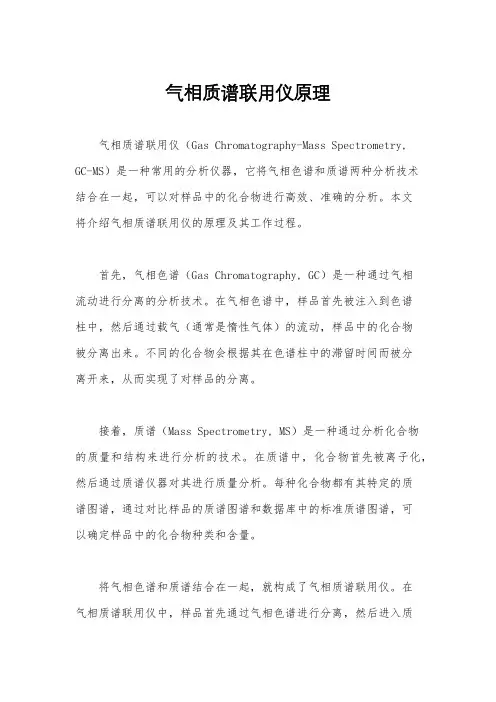 气相质谱联用仪原理

气相质谱联用仪（Gas Chromatography-Mass Spectrometry，GC-MS）是一种常用的分析仪器，它将气相色谱和质谱两种分析技术结合在一起，可以对样品中的化合物进行高效、准确的分析。本文将介绍气相质谱联用仪的原理及其工作过程。

首先，气相色谱（Gas Chromatography，GC）是一种通过气相流动进行分离的分析技术。在气相色谱中，样品首先被注入到色谱柱中，然后通过载气（通常是惰性气体）的流动，样品中的化合物被分离出来。不同的化合物会根据其在色谱柱中的滞留时间而被分离开来，从而实现了对样品的分离。

接着，质谱（Mass Spectrometry，MS）是一种通过分析化合物的质量和结构来进行分析的技术。在质谱中，化合物首先被离子化，然后通过质谱仪器对其进行质量分析。每种化合物都有其特定的质谱图谱，通过对比样品的质谱图谱和数据库中的标准质谱图谱，可以确定样品中的化合物种类和含量。

将气相色谱和质谱结合在一起，就构成了气相质谱联用仪。在气相质谱联用仪中，样品首先通过气相色谱进行分离，然后进入质